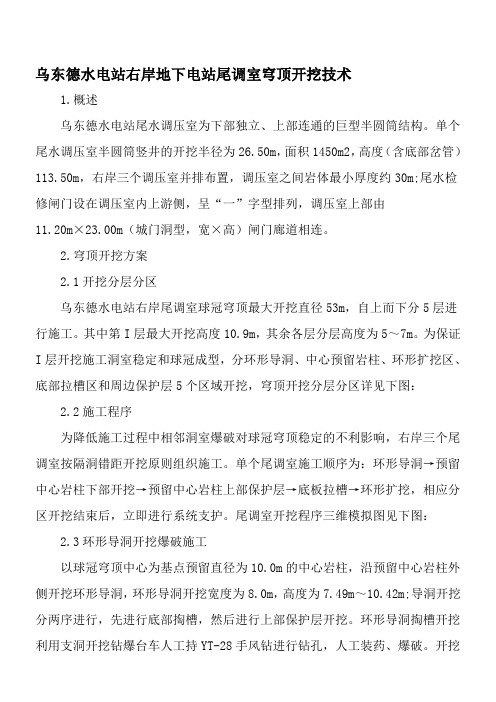 乌东德水电站右岸地下电站尾调室穹顶开挖技术

1.概述

乌东德水电站尾水调压室为下部独立、上部连通的巨型半圆筒结构。单个尾水调压室半圆筒竖井的开挖半径为26.50m，面积1450m2，高度（含底部岔管）113.50m，右岸三个调压室并排布置，调压室之间岩体最小厚度约30m;尾水检修闸门设在调压室内上游侧，呈“一”字型排列，调压室上部由11.20m×23.00m（城门洞型，宽×高）闸门廊道相连。

2.穹顶开挖方案

2.1开挖分层分区

乌东德水电站右岸尾调室球冠穹顶最大开挖直径53m，自上而下分5层进行施工。其中第I层最大开挖高度10.9m，其余各层分层高度为5～7m。为保证I层开挖施工洞室稳定和球冠成型，分环形导洞、中心预留岩柱、环形扩挖区、底部拉槽区和周边保护层5个区域开挖，穹顶开挖分层分区详见下图：

2.2施工程序

为降低施工过程中相邻洞室爆破对球冠穹顶稳定的不利影响，右岸三个尾调室按隔洞错距开挖原则组织施工。单个尾调室施工顺序为：环形导洞→预留中心岩柱下部开挖→预留中心岩柱上部保护层→底板拉槽→环形扩挖，相应分区开挖结束后，立即进行系统支护。尾调室开挖程序三维模拟图见下图：

2.3环形导洞开挖爆破施工

以球冠穹顶中心为基点预留直径为10.0m的中心岩柱，沿预留中心岩柱外侧开挖环形导洞，环形导洞开挖宽度为8.0m，高度为7.49m～10.42m;导洞开挖分两序进行，先进行底部掏槽，然后进行上部保护层开挖。环形导洞掏槽开挖利用支洞开挖钻爆台车人工持YT-28手风钻进行钻孔，人工装药、爆破。开挖